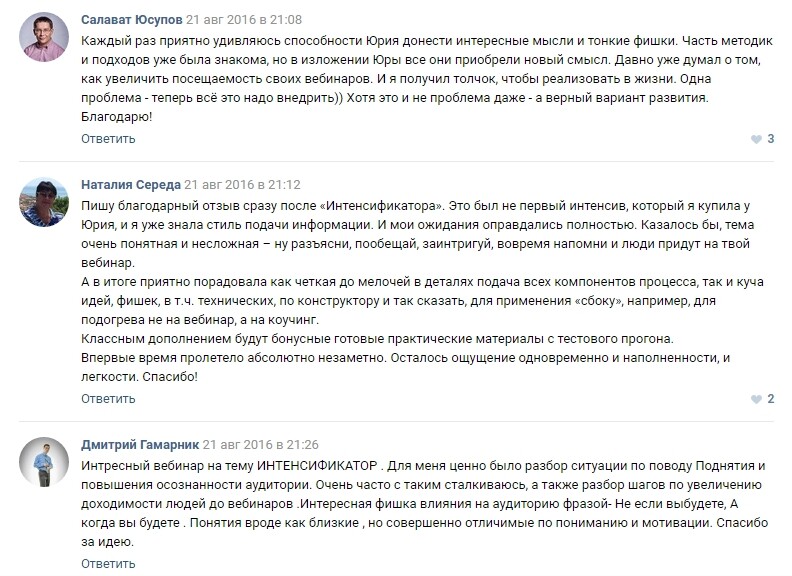 Салават Юсупов 21 авг 2016 в 21:08

Каждый раз приятно удивляюсь способности Юрия донести интересные мысли и тонкие фишки. Часть методик и подходов уже была знакома, но в изложении Юры все они приобрели новый смысл. Давно уже думал о том, как увеличить посещаемость своих вебинаров. И я получил толчок, чтобы реализовать в жизни. Одна проблема - теперь всё это надо внедрить)) Хотя это и не проблема даже - а верный вариант развития. Благодарю!

Ответить

3

Наталия Середа 21 авг 2016 в 21:12

Пишу благодарный отзыв сразу после «Интенсификатора». Это был не первый интенсив, который я купила у Юрия, и я уже знала стиль подачи информации. И мои ожидания оправдались полностью. Казалось бы, тема очень понятная и несложная – ну разъясни, пообещай, заинтригуй, вовремя напомни и люди придут на твой вебинар.
А в итоге приятно порадовала как четкая до мелочей в деталях подача всех компонентов процесса, так и куча идей, фишек, в т.ч. технических, по конструктору и так сказать, для применения «сбоку», например, для подогрева не на вебинар, а на коучинг.
Классным дополнением будут бонусные готовые практические материалы с тестового прогона.
Впервые время пролетело абсолютно незаметно. Осталось ощущение одновременно и наполненности, и легкости. Спасибо!

Ответить

2

Дмитрий Гамарник 21 авг 2016 в 21:26

Интресный вебинар на тему ИНТЕНСИФИКАТОР . Для меня ценно было разбор ситуации по поводу Поднятия и повышения осознанности аудитории. Очень часто с таким сталкиваюсь, а также разбор шагов по увеличению доходимости людей до вебинаров .Интересная фишка влияния на аудиторию фразой- Не если выбудете, А когда вы будете . Понятия вроде как близкие , но совершенно отличимые по пониманию и мотивации. Спасибо за идею.

Ответить